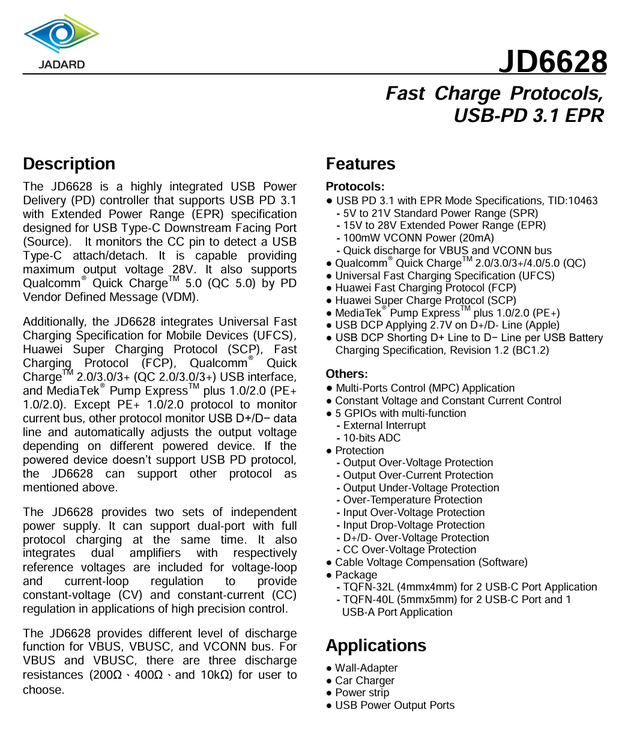 JADARD

JD6628

Fast Charge Protocols, USB-PD 3.1 EPR

Description

The JD6628 is a highly integrated USB Power Delivery (PD) controller that supports USB PD 3.1 with Extended Power Range (EPR) specification designed for USB Type-C Downstream Facing Port (Source). It monitors the CC pin to detect a USB Type-C attach/detach. It is capable providing maximum output voltage 28V. It also supports Qualcomm® Quick Charge™ 5.0 (QC 5.0) by PD Vendor Defined Message (VDM).

Additionally, the JD6628 integrates Universal Fast Charging Specification for Mobile Devices (UFCS), Huawei Super Charging Protocol (SCP), Fast Charging Protocol (FCP), Qualcomm® Quick Charge™ 2.0/3.0/3+ (QC 2.0/3.0/3+) USB interface, and MediaTek® Pump Express™ plus 1.0/2.0 (PE+ 1.0/2.0). Except PE+ 1.0/2.0 protocol to monitor current bus, other protocol monitor USB D+/D− data line and automatically adjusts the output voltage depending on different powered device. If the powered device doesn't support USB PD protocol, the JD6628 can support other protocol as mentioned above.

The JD6628 provides two sets of independent power supply. It can support dual-port with full protocol charging at the same time. It also integrates dual amplifiers with respectively reference voltages are included for voltage-loop and current-loop regulation to provide constant-voltage (CV) and constant-current (CC) regulation in applications of high precision control.

The JD6628 provides different level of discharge function for VBUS, VBUSC, and VCONN bus. For VBUS and VBUSC, there are three discharge resistances (200Ω、400Ω、and 10kΩ) for user to choose.

Features

Protocols:
● USB PD 3.1 with EPR Mode Specifications, TID:10463
- 5V to 21V Standard Power Range (SPR)
- 15V to 28V Extended Power Range (EPR)
- 100mW VCONN Power (20mA)
- Quick discharge for VBUS and VCONN bus
● Qualcomm® Quick Charge™ 2.0/3.0/3+/4.0/5.0 (QC)
● Universal Fast Charging Specification (UFCS)
● Huawei Fast Charging Protocol (FCP)
● Huawei Super Charge Protocol (SCP)
● MediaTek® Pump Express™ plus 1.0/2.0 (PE+)
● USB DCP Applying 2.7V on D+/D- Line (Apple)
● USB DCP Shorting D+ Line to D− Line per USB Battery Charging Specification, Revision 1.2 (BC1.2)

Others:
● Multi-Ports Control (MPC) Application
● Constant Voltage and Constant Current Control
● 5 GPIOs with multi-function
- External Interrupt
- 10-bits ADC
● Protection
- Output Over-Voltage Protection
- Output Over-Current Protection
- Output Under-Voltage Protection
- Over-Temperature Protection
- Input Over-Voltage Protection
- Input Drop-Voltage Protection
- D+/D- Over-Voltage Protection
- CC Over-Voltage Protection
● Cable Voltage Compensation (Software)
● Package
- TQFN-32L (4mmx4mm) for 2 USB-C Port Application
- TQFN-40L (5mmx5mm) for 2 USB-C Port and 1 USB-A Port Application

Applications

● Wall-Adapter
● Car Charger
● Power strip
● USB Power Output Ports